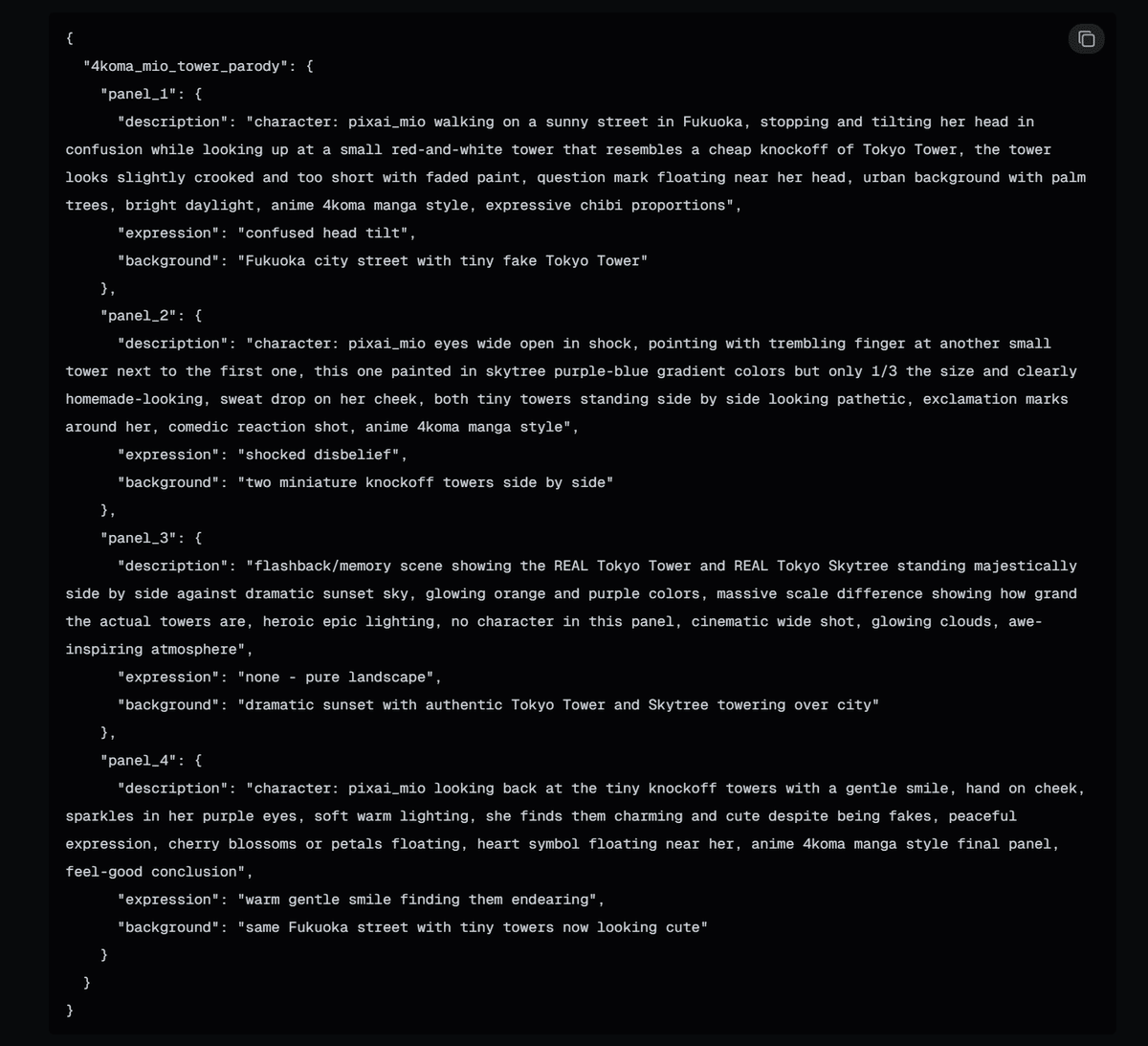 {
  "4koma_mio_tower_parody": {
    "panel_1": {
      "description": "character: pixai_mio walking on a sunny street in Fukuoka, stopping and tilting her head in confusion while looking up at a small red-and-white tower that resembles a cheap knockoff of Tokyo Tower, the tower looks slightly crooked and too short with faded paint, question mark floating near her head, urban background with palm trees, bright daylight, anime 4koma manga style, expressive chibi proportions",
      "expression": "confused head tilt",
      "background": "Fukuoka city street with tiny fake Tokyo Tower"
    },
    "panel_2": {
      "description": "character: pixai_mio eyes wide open in shock, pointing with trembling finger at another small tower next to the first one, this one painted in skytree purple-blue gradient colors but only 1/3 the size and clearly homemade-looking, sweat drop on her cheek, both tiny towers standing side by side looking pathetic, exclamation marks around her, comedic reaction shot, anime 4koma manga style",
      "expression": "shocked disbelief",
      "background": "two miniature knockoff towers side by side"
    },
    "panel_3": {
      "description": "flashback/memory scene showing the REAL Tokyo Tower and REAL Tokyo Skytree standing majestically side by side against dramatic sunset sky, glowing orange and purple colors, massive scale difference showing how grand the actual towers are, heroic epic lighting, no character in this panel, cinematic wide shot, glowing clouds, awe-inspiring atmosphere",
      "expression": "none - pure landscape",
      "background": "dramatic sunset with authentic Tokyo Tower and Skytree towering over city"
    },
    "panel_4": {
      "description": "character: pixai_mio looking back at the tiny knockoff towers with a gentle smile, hand on cheek, sparkles in her purple eyes, soft warm lighting, she finds them charming and cute despite being fakes, peaceful expression, cherry blossoms or petals floating, heart symbol floating near her, anime 4koma manga style final panel, feel-good conclusion",
      "expression": "warm gentle smile finding them endearing",
      "background": "same Fukuoka street with tiny towers now looking cute"
    }
  }
}